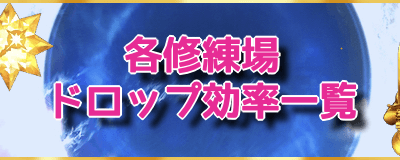 各修練場
ドロップ効率一覧